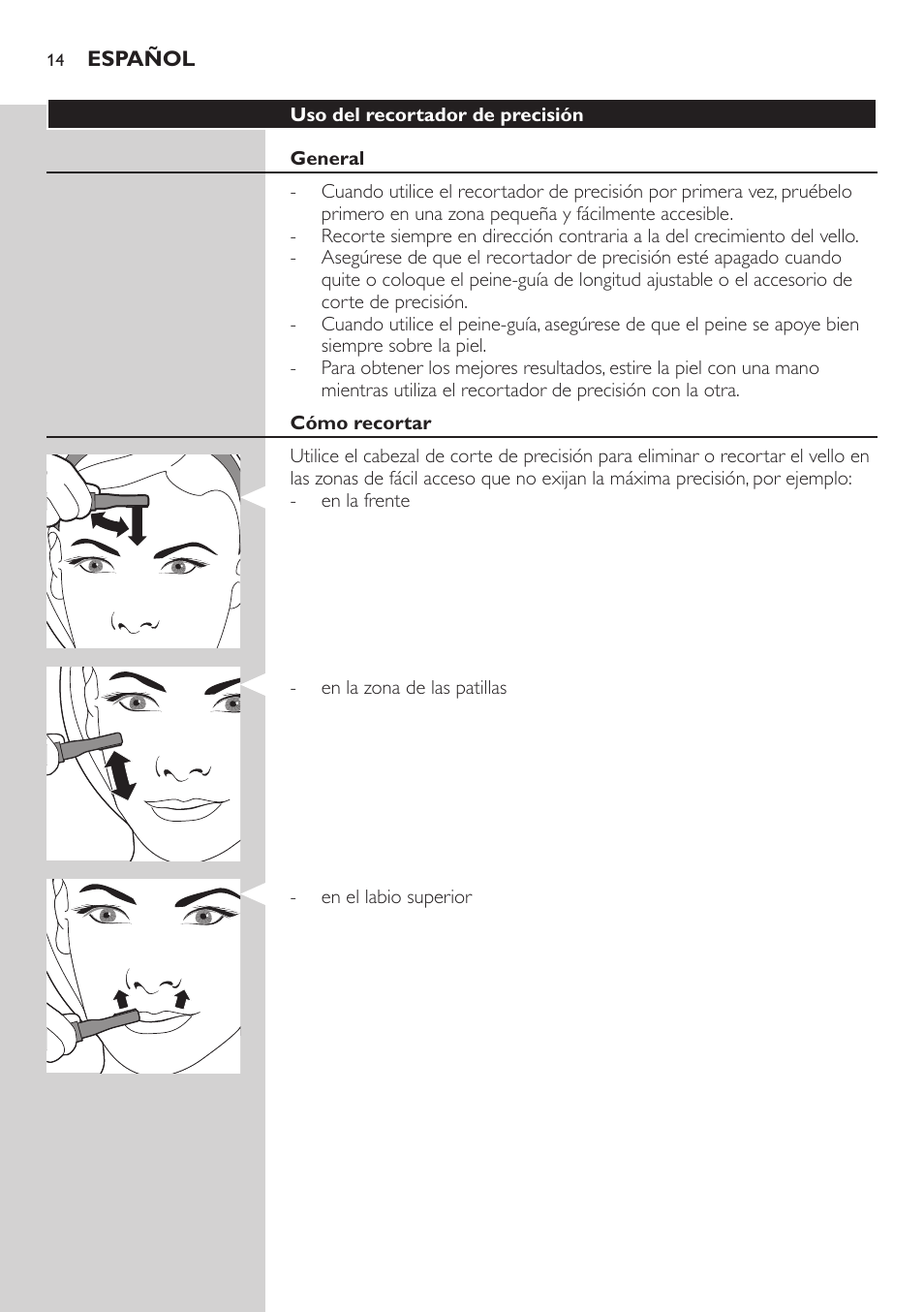 14 ESPAÑOL

Uso del recortador de precisión

General

- Cuando utilice el recortador de precisión por primera vez, pruébelo primero en una zona pequeña y fácilmente accesible.
- Recorte siempre en dirección contraria a la del crecimiento del vello.
- Asegúrese de que el recortador de precisión esté apagado cuando quite o coloque el peine-guía de longitud ajustable o el accesorio de corte de precisión.
- Cuando utilice el peine-guía, asegúrese de que el peine se apoye bien siempre sobre la piel.
- Para obtener los mejores resultados, estire la piel con una mano mientras utiliza el recortador de precisión con la otra.

Cómo recortar

Utilice el cabezal de corte de precisión para eliminar o recortar el vello en las zonas de fácil acceso que no exijan la máxima precisión, por ejemplo:
- en la frente

- en la zona de las patillas

- en el labio superior